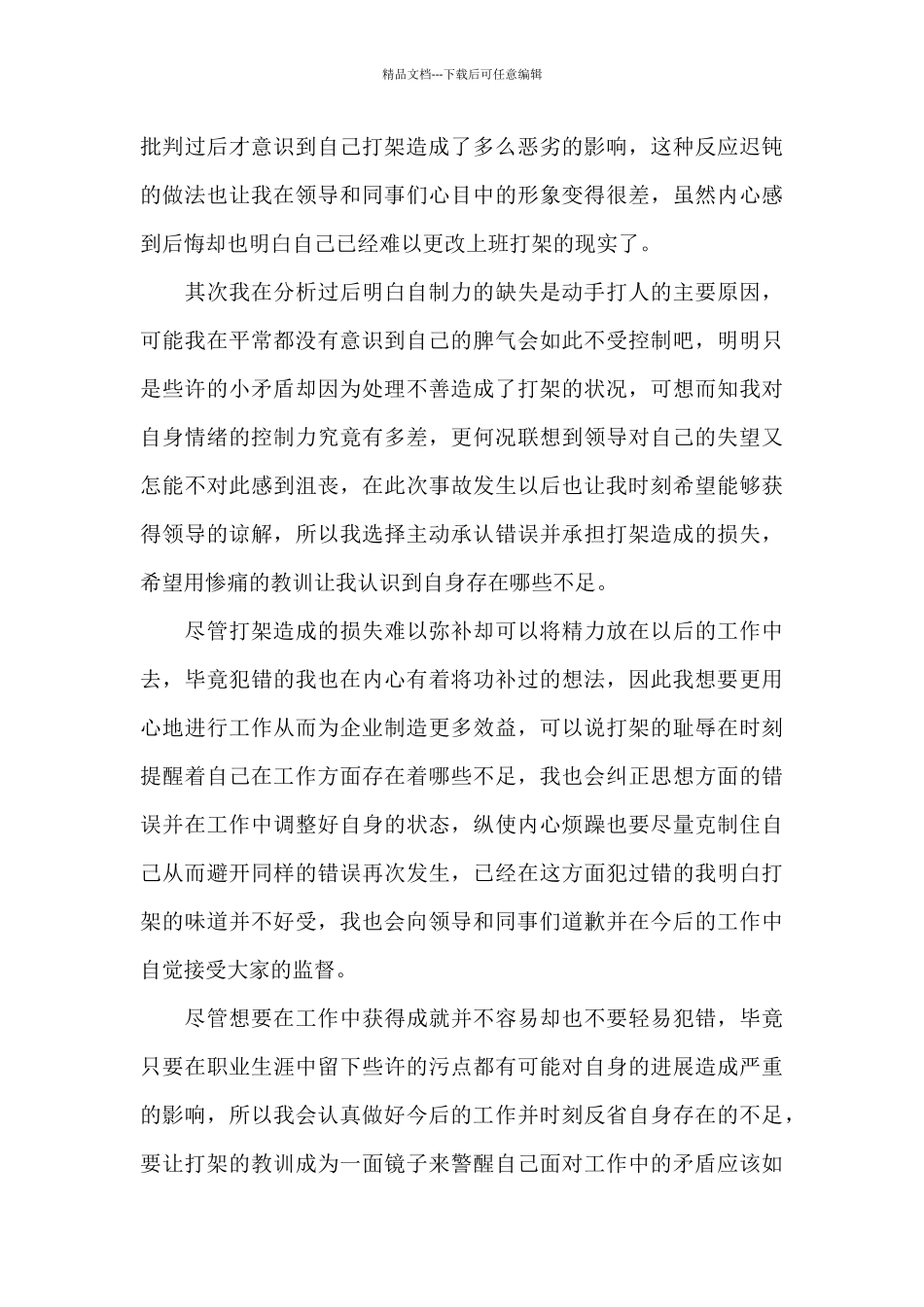 精品文档---下载后可任意编辑

批判过后才意识到自己打架造成了多么恶劣的影响，这种反应迟钝的做法也让我在领导和同事们心目中的形象变得很差，虽然内心感到后悔却也明白自己已经难以更改上班打架的现实了。

其次我在分析过后明白自制力的缺失是动手打人的主要原因，可能我在平常都没有意识到自己的脾气会如此不受控制吧，明明只是些许的小矛盾却因为处理不善造成了打架的状况，可想而知我对自身情绪的控制力究竟有多差，更何况联想到领导对自己的失望又怎能不对此感到沮丧，在此次事故发生以后也让我时刻希望能够获得领导的谅解，所以我选择主动承认错误并承担打架造成的损失，希望用惨痛的教训让我认识到自身存在哪些不足。

尽管打架造成的损失难以弥补却可以将精力放在以后的工作中去，毕竟犯错的我也在内心有着将功补过的想法，因此我想要更用心地进行工作从而为企业制造更多效益，可以说打架的耻辱在时刻提醒着自己在工作方面存在着哪些不足，我也会纠正思想方面的错误并在工作中调整好自身的状态，纵使内心烦躁也要尽量克制住自己从而避开同样的错误再次发生，已经在这方面犯过错的我明白打架的味道并不好受，我也会向领导和同事们道歉并在今后的工作中自觉接受大家的监督。

尽管想要在工作中获得成就并不容易却也不要轻易犯错，毕竟只要在职业生涯中留下些许的污点都有可能对自身的进展造成严重的影响，所以我会认真做好今后的工作并时刻反省自身存在的不足，要让打架的教训成为一面镜子来警醒自己面对工作中的矛盾应该如